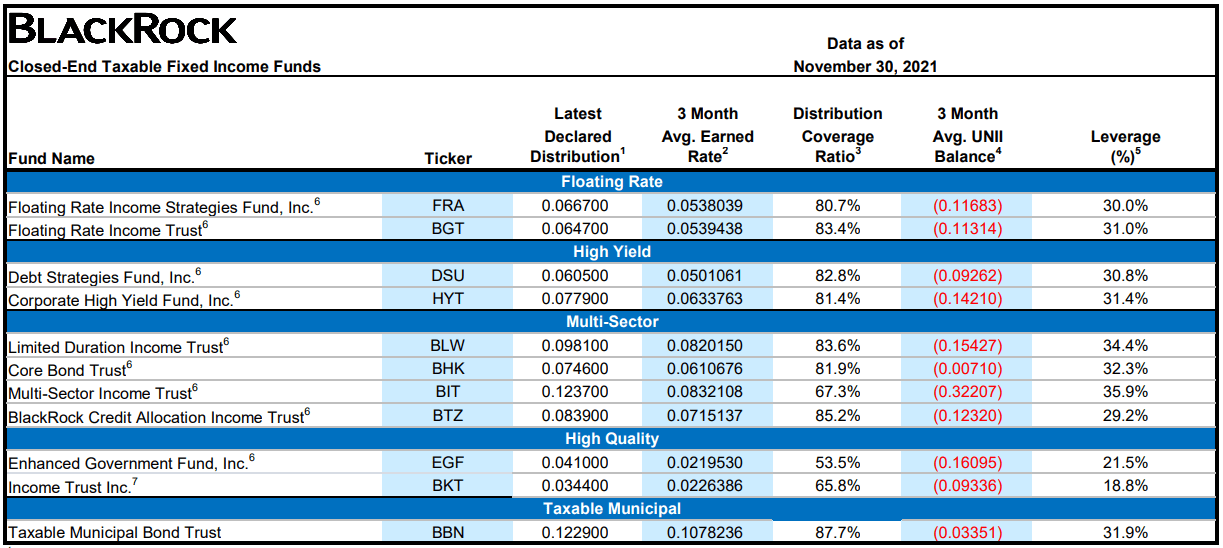 BLACKROCK

Closed-End Taxable Fixed Income Funds

Data as of November 30, 2021

| Fund Name | Ticker | Latest Declared Distribution$^1$ | 3 Month Avg. Earned Rate$^2$ | Distribution Coverage Ratio$^3$ | 3 Month Avg. UNII Balance$^4$ | Leverage (%)$^5$ |
|---|---|---|---|---|---|---|
| Floating Rate | | | | | | |
| Floating Rate Income Strategies Fund, Inc.$^6$ | FRA | 0.066700 | 0.0538039 | 80.7% | (0.11683) | 30.0% |
| Floating Rate Income Trust$^6$ | BGT | 0.064700 | 0.0539438 | 83.4% | (0.11314) | 31.0% |
| High Yield | | | | | | |
| Debt Strategies Fund, Inc.$^6$ | DSU | 0.060500 | 0.0501061 | 82.8% | (0.09262) | 30.8% |
| Corporate High Yield Fund, Inc.$^6$ | HYT | 0.077900 | 0.0633763 | 81.4% | (0.14210) | 31.4% |
| Multi-Sector | | | | | | |
| Limited Duration Income Trust$^6$ | BLW | 0.098100 | 0.0820150 | 83.6% | (0.15427) | 34.4% |
| Core Bond Trust$^6$ | BHK | 0.074600 | 0.0610676 | 81.9% | (0.00710) | 32.3% |
| Multi-Sector Income Trust$^6$ | BIT | 0.123700 | 0.0832108 | 67.3% | (0.32207) | 35.9% |
| BlackRock Credit Allocation Income Trust$^6$ | BTZ | 0.083900 | 0.0715137 | 85.2% | (0.12320) | 29.2% |
| High Quality | | | | | | |
| Enhanced Government Fund, Inc.$^6$ | EGF | 0.041000 | 0.0219530 | 53.5% | (0.16095) | 21.5% |
| Income Trust Inc.$^7$ | BKT | 0.034400 | 0.0226386 | 65.8% | (0.09336) | 18.8% |
| Taxable Municipal | | | | | | |
| Taxable Municipal Bond Trust | BBN | 0.122900 | 0.1078236 | 87.7% | (0.03351) | 31.9% |